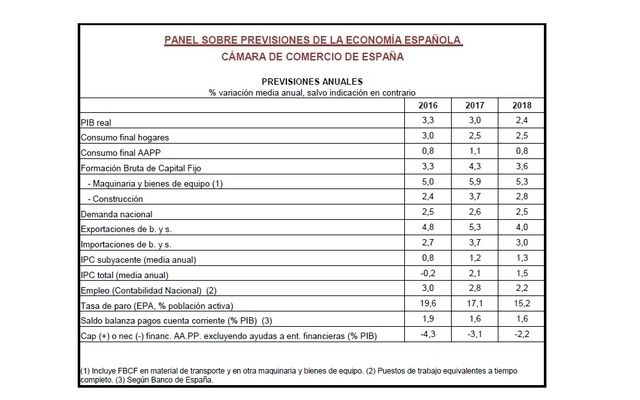 PANEL SOBRE PREVISIONES DE LA ECONOMÍA ESPAÑOLA
CÁMARA DE COMERCIO DE ESPAÑA

PREVISIONES ANUALES
% variación media anual, salvo indicación en contrario

| | 2016 | 2017 | 2018 |
|---|---|---|---|
| PIB real | 3,3 | 3,0 | 2,4 |
| Consumo final hogares | 3,0 | 2,5 | 2,5 |
| Consumo final AAPP | 0,8 | 1,1 | 0,8 |
| Formación Bruta de Capital Fijo | 3,3 | 4,3 | 3,6 |
| - Maquinaria y bienes de equipo (1) | 5,0 | 5,9 | 5,3 |
| - Construcción | 2,4 | 3,7 | 2,8 |
| Demanda nacional | 2,5 | 2,6 | 2,5 |
| Exportaciones de b. y s. | 4,8 | 5,3 | 4,0 |
| Importaciones de b. y s. | 2,7 | 3,7 | 3,0 |
| IPC subyacente (media anual) | 0,8 | 1,2 | 1,3 |
| IPC total (media anual) | -0,2 | 2,1 | 1,5 |
| Empleo (Contabilidad Nacional) (2) | 3,0 | 2,8 | 2,2 |
| Tasa de paro (EPA, % población activa) | 19,6 | 17,1 | 15,2 |
| Saldo balanza pagos cuenta corriente (% PIB) (3) | 1,9 | 1,6 | 1,6 |
| Cap (+) o nec (-) financ. AA.PP. excluyendo ayudas a ent. financieras (% PIB) | -4,3 | -3,1 | -2,2 |

(1) Incluye FBCF en material de transporte y en otra maquinaria y bienes de equipo. (2) Puestos de trabajo equivalentes a tiempo completo. (3) Según Banco de España.